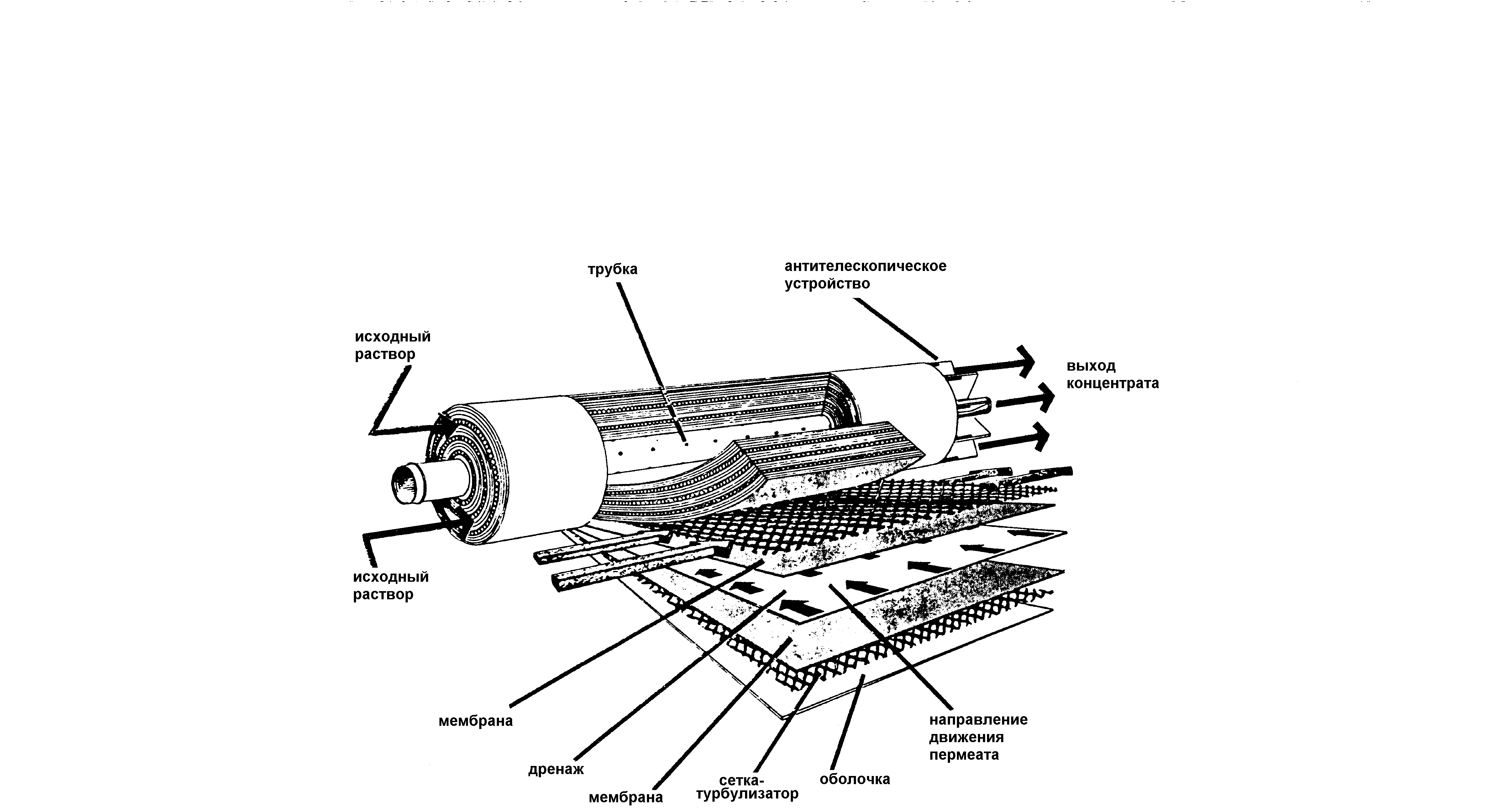 трубка

антителескопическое устройство

исходный раствор

выход концентрата

исходный раствор

мембрана

дренаж

мембрана

сетка-турбулизатор

оболочка

направление движения пермеата